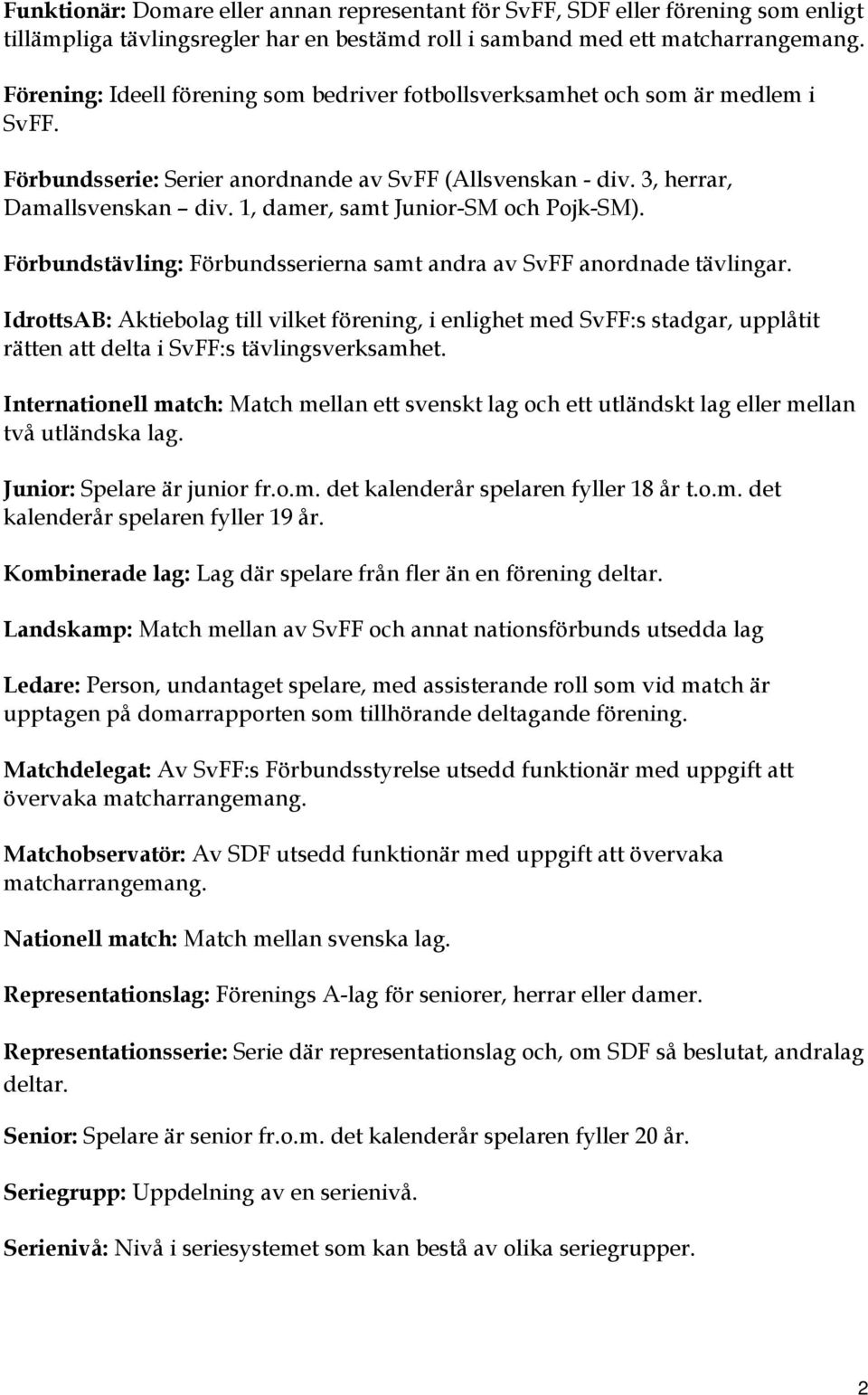 Funktionär: Domare eller annan representant för SvFF, SDF eller förening som enligt tillämpliga tävlingsregler har en bestämd roll i samband med ett matcharrangemang.

Förening: Ideell förening som bedriver fotbollsverksamhet och som är medlem i SvFF.

Förbundsserie: Serier anordnande av SvFF (Allsvenskan - div. 3, herrar, Damallsvenskan – div. 1, damer, samt Junior-SM och Pojk-SM).

Förbundstävling: Förbundsserierna samt andra av SvFF anordnade tävlingar.

IdrottsAB: Aktiebolag till vilket förening, i enlighet med SvFF:s stadgar, upplåtit rätten att delta i SvFF:s tävlingsverksamhet.

Internationell match: Match mellan ett svenskt lag och ett utländskt lag eller mellan två utländska lag.

Junior: Spelare är junior fr.o.m. det kalenderår spelaren fyller 18 år t.o.m. det kalenderår spelaren fyller 19 år.

Kombinerade lag: Lag där spelare från fler än en förening deltar.

Landskamp: Match mellan av SvFF och annat nationsförbunds utsedda lag

Ledare: Person, undantaget spelare, med assisterande roll som vid match är upptagen på domarrapporten som tillhörande deltagande förening.

Matchdelegat: Av SvFF:s Förbundsstyrelse utsedd funktionär med uppgift att övervaka matcharrangemang.

Matchobservatör: Av SDF utsedd funktionär med uppgift att övervaka matcharrangemang.

Nationell match: Match mellan svenska lag.

Representationslag: Förenings A-lag för seniorer, herrar eller damer.

Representationsserie: Serie där representationslag och, om SDF så beslutat, andralag deltar.

Senior: Spelare är senior fr.o.m. det kalenderår spelaren fyller 20 år.

Seriegrupp: Uppdelning av en serienivå.

Serienivå: Nivå i seriesystemet som kan bestå av olika seriegrupper.

2